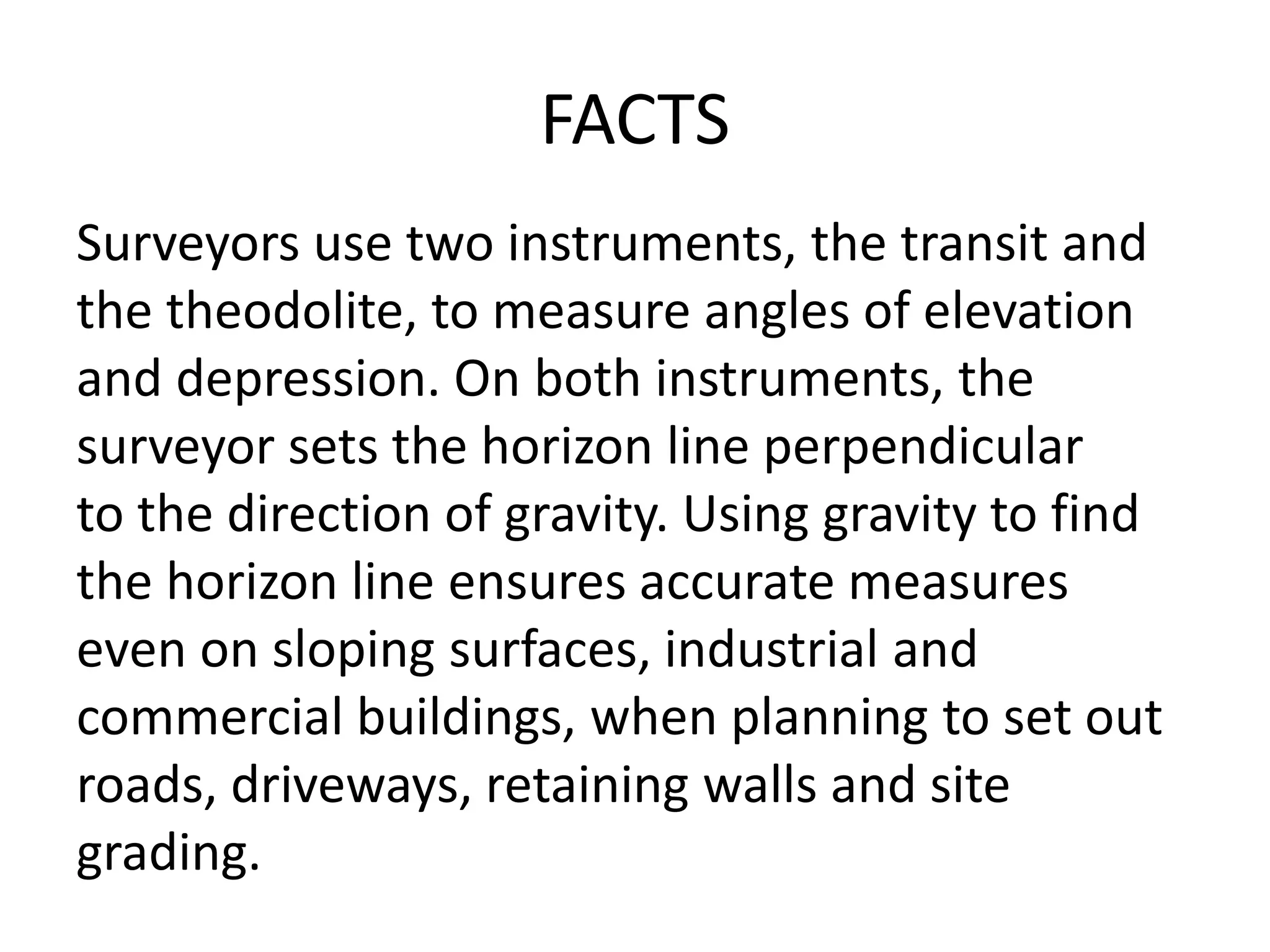 FACTS

Surveyors use two instruments, the transit and the theodolite, to measure angles of elevation and depression. On both instruments, the surveyor sets the horizon line perpendicular to the direction of gravity. Using gravity to find the horizon line ensures accurate measures even on sloping surfaces, industrial and commercial buildings, when planning to set out roads, driveways, retaining walls and site grading.